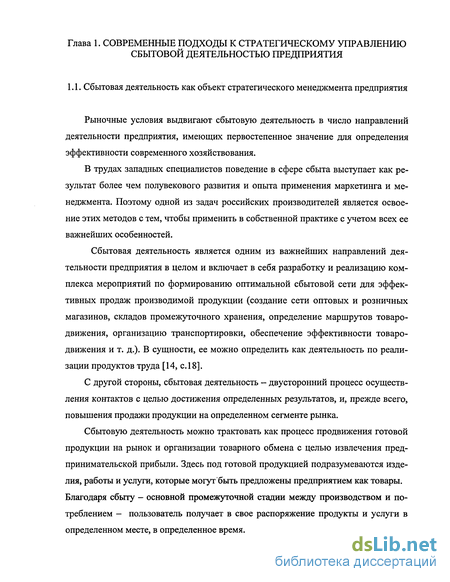 Глава 1. СОВРЕМЕННЫЕ ПОДХОДЫ К СТРАТЕГИЧЕСКОМУ УПРАВЛЕНИЮ СБЫТОВОЙ ДЕЯТЕЛЬНОСТЬЮ ПРЕДПРИЯТИЯ

1.1. Сбытовая деятельность как объект стратегического менеджмента предприятия

Рыночные условия выдвигают сбытовую деятельность в число направлений деятельности предприятия, имеющих первостепенное значение для определения эффективности современного хозяйствования.

В трудах западных специалистов поведение в сфере сбыта выступает как результат более чем полувекового развития и опыта применения маркетинга и менеджмента. Поэтому одной из задач российских производителей является освоение этих методов с тем, чтобы применить в собственной практике с учетом всех ее важнейших особенностей.

Сбытовая деятельность является одним из важнейших направлений деятельности предприятия в целом и включает в себя разработку и реализацию комплекса мероприятий по формированию оптимальной сбытовой сети для эффективных продаж производимой продукции (создание сети оптовых и розничных магазинов, складов промежуточного хранения, определение маршрутов товародвижения, организацию транспортировки, обеспечение эффективности товародвижения и т. д.). В сущности, ее можно определить как деятельность по реализации продуктов труда [14, с.18].

С другой стороны, сбытовая деятельность – двусторонний процесс осуществления контактов с целью достижения определенных результатов, и, прежде всего, повышения продажи продукции на определенном сегменте рынка.

Сбытовую деятельность можно трактовать как процесс продвижения готовой продукции на рынок и организации товарного обмена с целью извлечения предпринимательской прибыли. Здесь под готовой продукцией подразумеваются изделия, работы и услуги, которые могут быть предложены предприятием как товары. Благодаря сбыту – основной промежуточной стадии между производством и потреблением – пользователь получает в свое распоряжение продукты и услуги в определенном месте, в определенное время.

dsLib.net
библиотека диссертаций